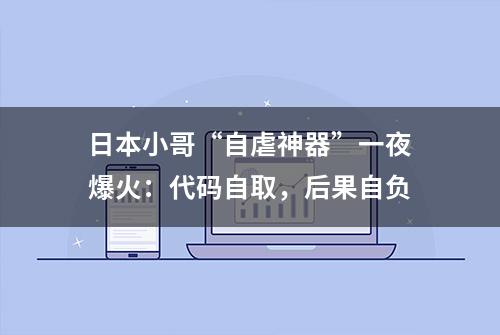 日本小哥“自虐神器”一夜爆火：代码自取，后果自负